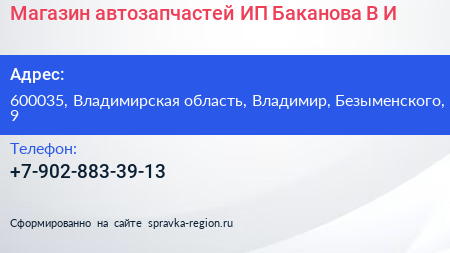 Магазин автозапчастей ИП Баканова В И

Адрес:

600035, Владимирская область, Владимир, Безыменского, 9

Телефон:

+7-902-883-39-13

Сформированно на сайте spravka-region.ru